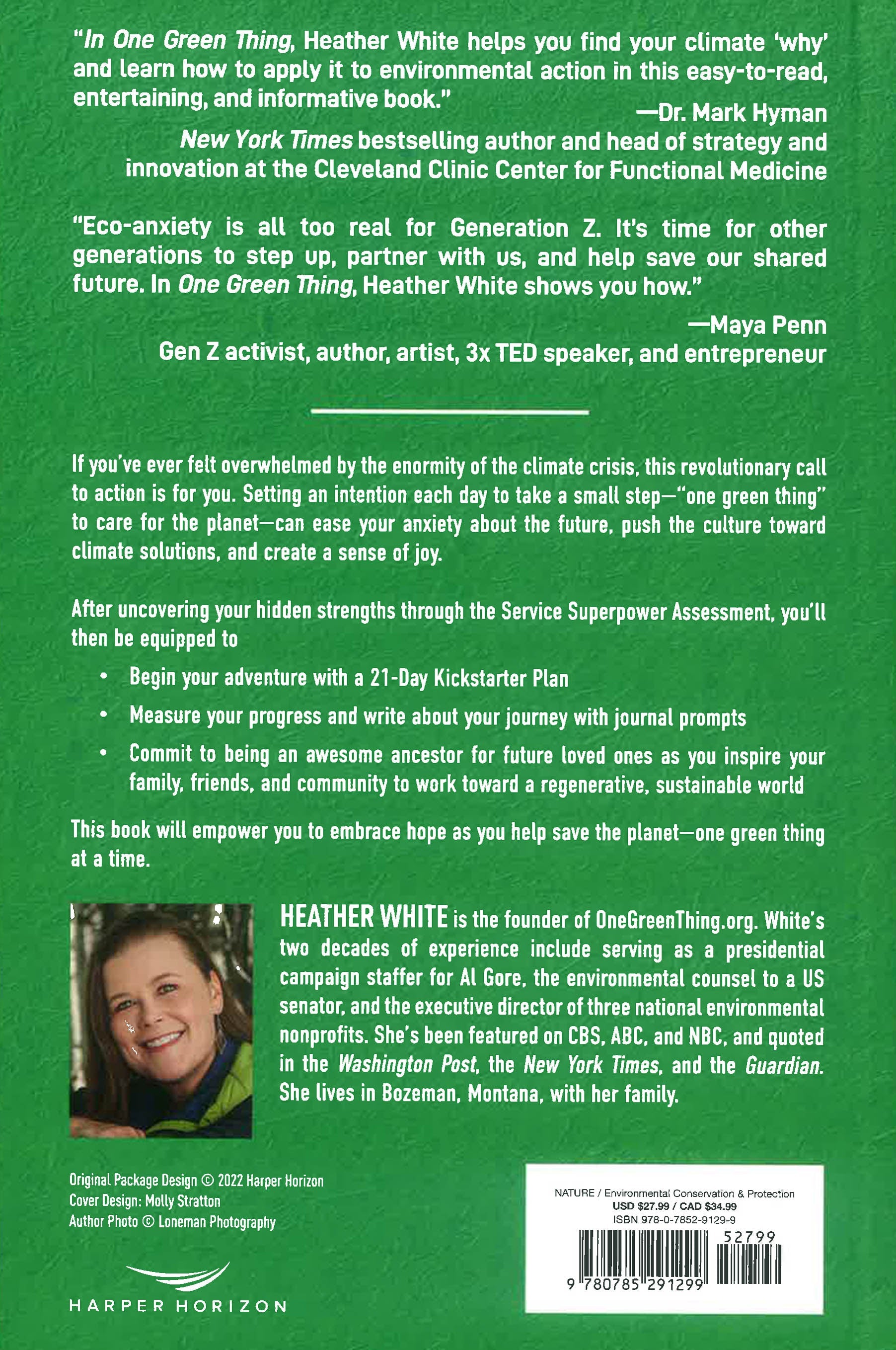 "In One Green Thing, Heather White helps you find your climate 'why' and learn how to apply it to environmental action in this easy-to-read, entertaining, and informative book."

—Dr. Mark Hyman
New York Times bestselling author and head of strategy and innovation at the Cleveland Clinic Center for Functional Medicine

"Eco-anxiety is all too real for Generation Z. It's time for other generations to step up, partner with us, and help save our shared future. In One Green Thing, Heather White shows you how."

—Maya Penn
Gen Z activist, author, artist, 3x TED speaker, and entrepreneur

If you've ever felt overwhelmed by the enormity of the climate crisis, this revolutionary call to action is for you. Setting an intention each day to take a small step—"one green thing" to care for the planet—can ease your anxiety about the future, push the culture toward climate solutions, and create a sense of joy.

After uncovering your hidden strengths through the Service Superpower Assessment, you'll then be equipped to

• Begin your adventure with a 21-Day Kickstarter Plan
• Measure your progress and write about your journey with journal prompts
• Commit to being an awesome ancestor for future loved ones as you inspire your family, friends, and community to work toward a regenerative, sustainable world

This book will empower you to embrace hope as you help save the planet—one green thing at a time.

HEATHER WHITE is the founder of OneGreenThing.org. White's two decades of experience include serving as a presidential campaign staffer for Al Gore, the environmental counsel to a US senator, and the executive director of three national environmental nonprofits. She's been featured on CBS, ABC, and NBC, and quoted in the Washington Post, the New York Times, and the Guardian. She lives in Bozeman, Montana, with her family.

Original Package Design © 2022 Harper Horizon
Cover Design: Molly Stratton
Author Photo © Loneman Photography

HARPER HORIZON

NATURE / Environmental Conservation & Protection
USD $27.99 / CAD $34.99
ISBN 978-0-7852-9129-9
52799
9 780785 291299